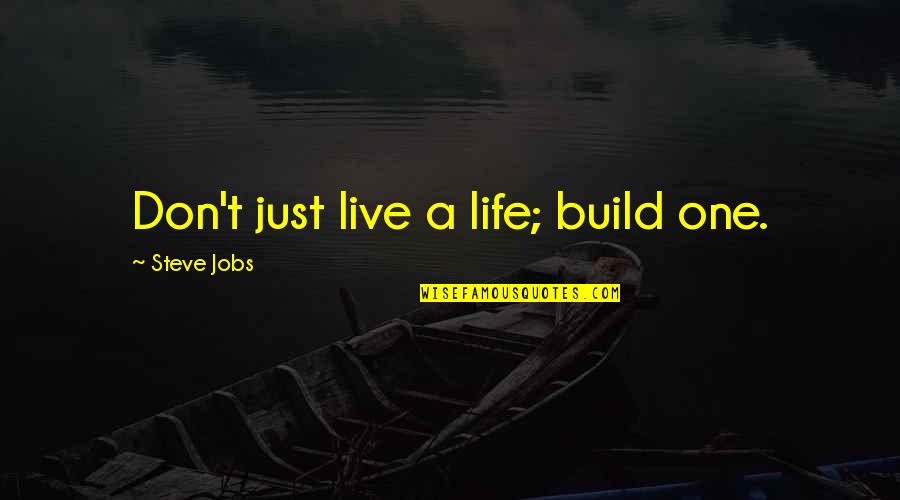 Don't just live a life; build one.

~ Steve Jobs

WISEFAMOUSQUOTES.COM